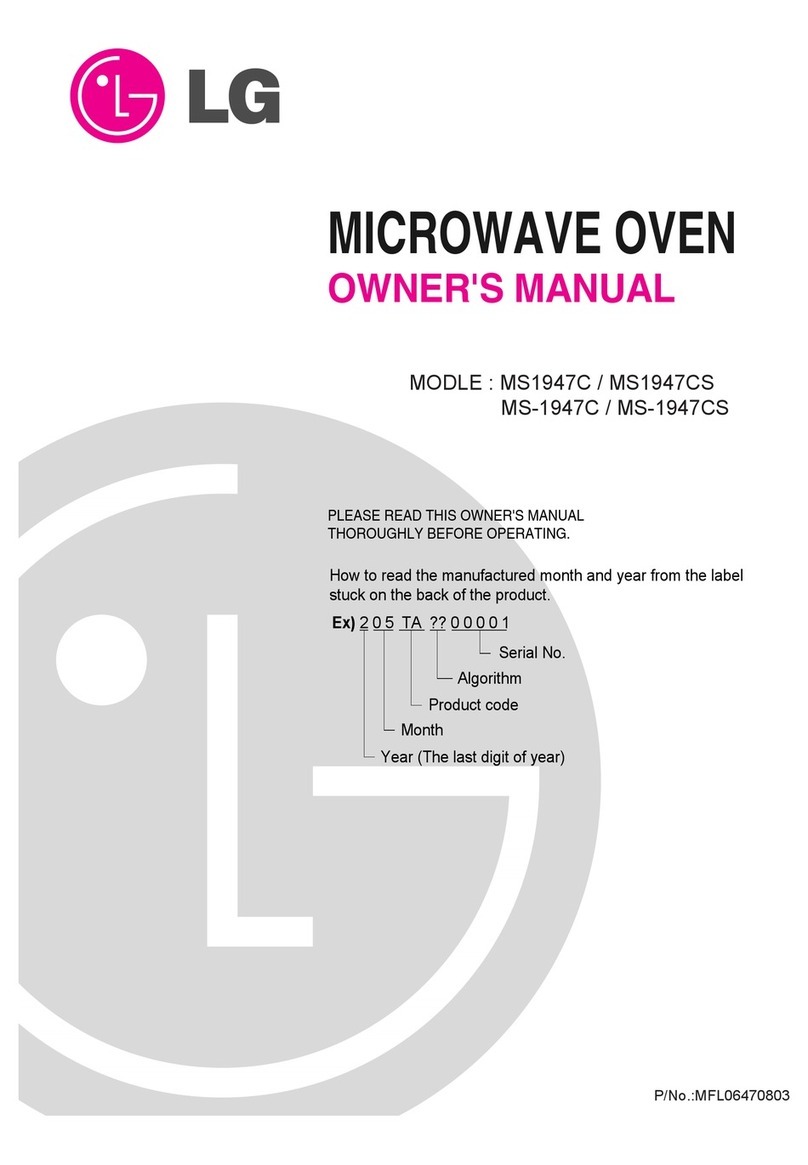 LG

MICROWAVE OVEN
OWNER'S MANUAL

MODLE : MS1947C / MS1947CS
MS-1947C / MS-1947CS

PLEASE READ THIS OWNER'S MANUAL THOROUGHLY BEFORE OPERATING.

How to read the manufactured month and year from the label stuck on the back of the product.

Ex) 2 0 5 TA ?? 0 0 0 0 1

Serial No.
Algorithm
Product code
Month
Year (The last digit of year)

P/No.:MFL06470803